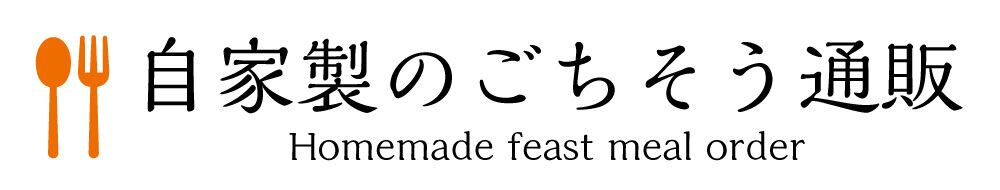 自家製のごちそう通販
Homemade feast meal order